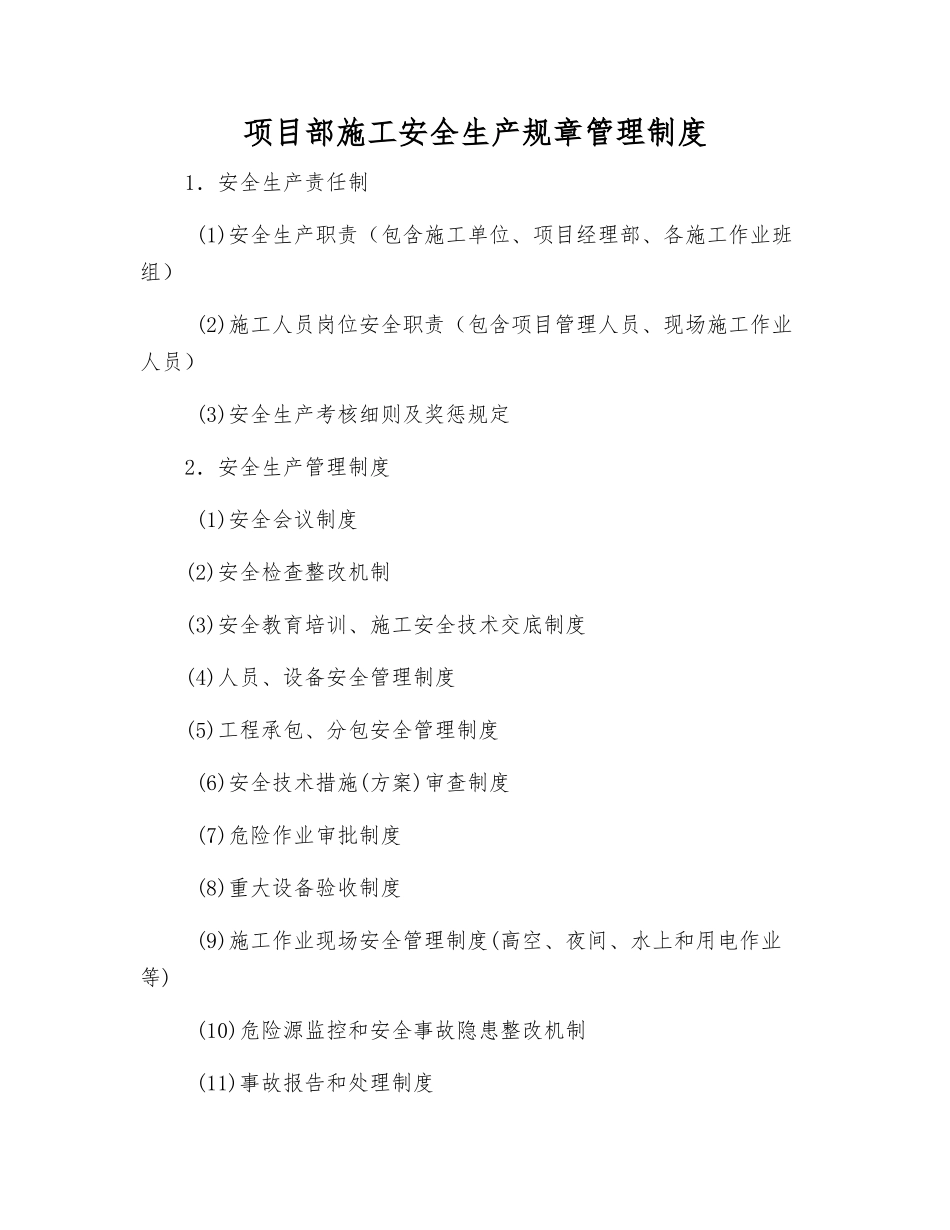 项目部施工安全生产规章管理制度

1．安全生产责任制

(1)安全生产职责（包含施工单位、项目经理部、各施工作业班组）

(2)施工人员岗位安全职责（包含项目管理人员、现场施工作业人员）

(3)安全生产考核细则及奖惩规定

2．安全生产管理制度

(1)安全会议制度

(2)安全检查整改机制

(3)安全教育培训、施工安全技术交底制度

(4)人员、设备安全管理制度

(5)工程承包、分包安全管理制度

(6)安全技术措施(方案)审查制度

(7)危险作业审批制度

(8)重大设备验收制度

(9)施工作业现场安全管理制度(高空、夜间、水上和用电作业等)

(10)危险源监控和安全事故隐患整改机制

(11)事故报告和处理制度